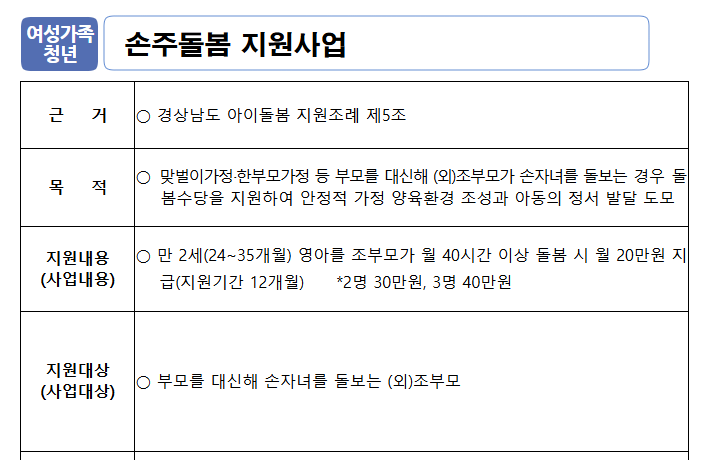 여성가족 청년

손주돌봄 지원사업

| 근 거 | ○ 경상남도 아이돌봄 지원조례 제5조 |
|---|---|
| 목 적 | ○ 맞벌이가정·한부모가정 등 부모를 대신해 (외)조부모가 손자녀를 돌보는 경우 돌봄수당을 지원하여 안정적 가정 양육환경 조성과 아동의 정서 발달 도모 |
| 지원내용 (사업내용) | ○ 만 2세(24~35개월) 영아를 조부모가 월 40시간 이상 돌봄 시 월 20만원 지급(지원기간 12개월) *2명 30만원, 3명 40만원 |
| 지원대상 (사업대상) | ○ 부모를 대신해 손자녀를 돌보는 (외)조부모 |